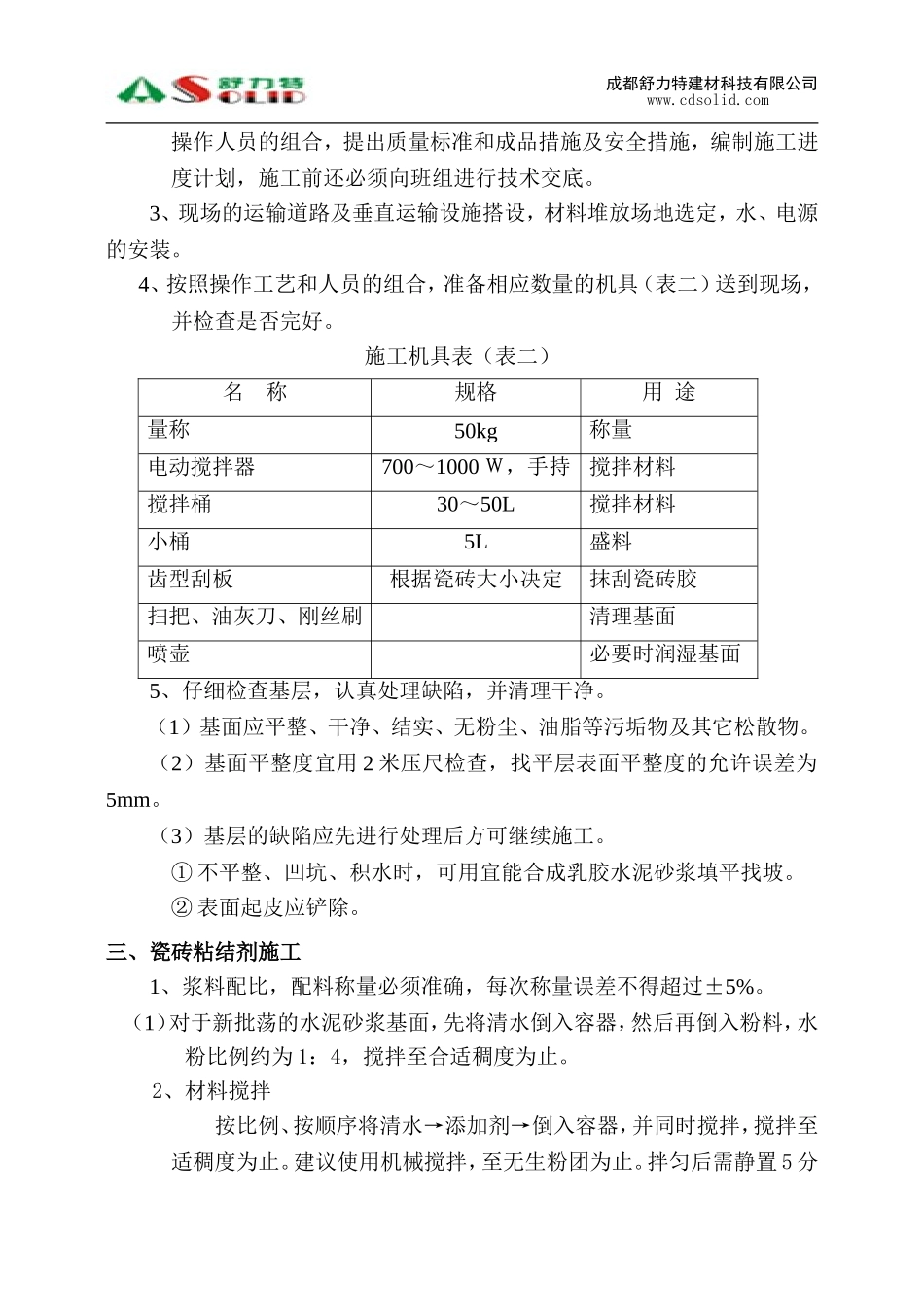 AS 舒力特 SOLID

成都舒力特建材科技有限公司
www.cdsolid.com

操作人员的组合，提出质量标准和成品措施及安全措施，编制施工进度计划，施工前还必须向班组进行技术交底。

3、现场的运输道路及垂直运输设施搭设，材料堆放场地选定，水、电源的安装。

4、按照操作工艺和人员的组合，准备相应数量的机具（表二）送到现场，并检查是否完好。

施工机具表（表二）

| 名　称 | 规格 | 用　途 |
|---|---|---|
| 量称 | 50kg | 称量 |
| 电动搅拌器 | 700～1000 W，手持 | 搅拌材料 |
| 搅拌桶 | 30～50L | 搅拌材料 |
| 小桶 | 5L | 盛料 |
| 齿型刮板 | 根据瓷砖大小决定 | 抹刮瓷砖胶 |
| 扫把、油灰刀、刚丝刷 | | 清理基面 |
| 喷壶 | | 必要时润湿基面 |

5、仔细检查基层，认真处理缺陷，并清理干净。

（1）基面应平整、干净、结实、无粉尘、油脂等污垢物及其它松散物。

（2）基面平整度宜用 2 米压尺检查，找平层表面平整度的允许误差为 5mm。

（3）基层的缺陷应先进行处理后方可继续施工。

① 不平整、凹坑、积水时，可用宜能合成乳胶水泥砂浆填平找坡。

② 表面起皮应铲除。

三、瓷砖粘结剂施工

1、浆料配比，配料称量必须准确，每次称量误差不得超过±5%。

（1）对于新批荡的水泥砂浆基面，先将清水倒入容器，然后再倒入粉料，水粉比例约为 1：4，搅拌至合适稠度为止。

2、材料搅拌

按比例、按顺序将清水→添加剂→倒入容器，并同时搅拌，搅拌至适稠度为止。建议使用机械搅拌，至无生粉团为止。拌匀后需静置 5 分